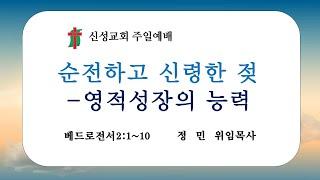 신성교회 주일예배

순전하고 신령한 젖
–영적성장의 능력

베드로전서2:1~10 정 민 위임목사